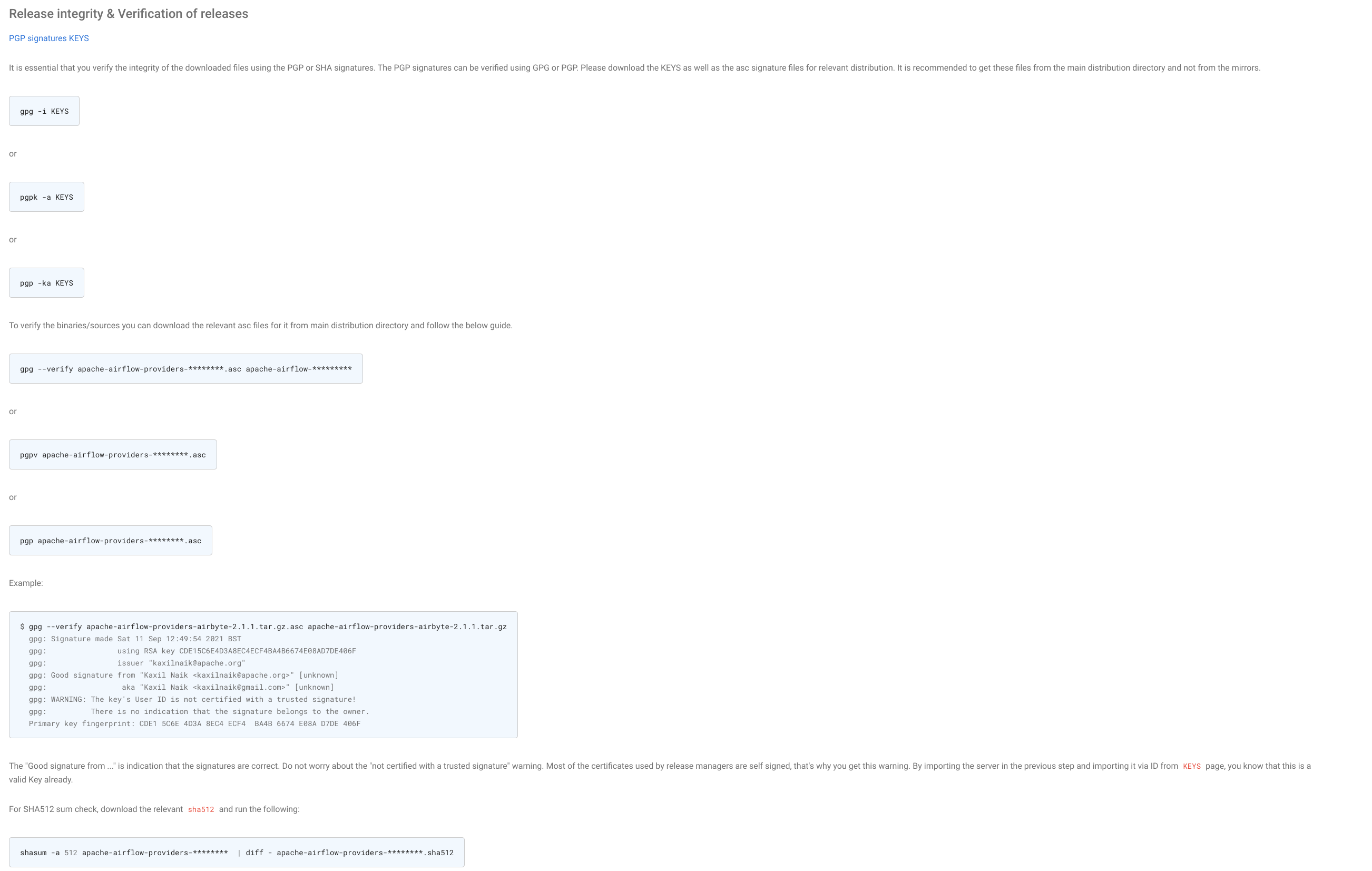 Release integrity & Verification of releases

PGP signatures KEYS

It is essential that you verify the integrity of the downloaded files using the PGP or SHA signatures. The PGP signatures can be verified using GPG or PGP. Please download the KEYS as well as the asc signature files for relevant distribution. It is recommended to get these files from the main distribution directory and not from the mirrors.

gpg -i KEYS

or

pgpk -a KEYS

or

pgp -ka KEYS

To verify the binaries/sources you can download the relevant asc files for it from main distribution directory and follow the below guide.

gpg --verify apache-airflow-providers-********.asc apache-airflow-*********

or

pgpv apache-airflow-providers-********.asc

or

pgp apache-airflow-providers-********.asc

Example:

$ gpg --verify apache-airflow-providers-airbyte-2.1.1.tar.gz.asc apache-airflow-providers-airbyte-2.1.1.tar.gz
gpg: Signature made Sat 11 Sep 12:49:54 2021 BST
gpg: using RSA key CDE15C6E4D3A8EC4ECF4BA4B6674E08AD7DE406F
gpg: issuer "kaxilnaik@apache.org"
gpg: Good signature from "Kaxil Naik <kaxilnaik@apache.org>" [unknown]
gpg: aka "Kaxil Naik <kaxilnaik@gmail.com>" [unknown]
gpg: WARNING: The key's User ID is not certified with a trusted signature!
gpg: There is no indication that the signature belongs to the owner.
Primary key fingerprint: CDE1 5C6E 4D3A 8EC4 ECF4 BA4B 6674 E08A D7DE 406F

The "Good signature from ..." is indication that the signatures are correct. Do not worry about the "not certified with a trusted signature" warning. Most of the certificates used by release managers are self signed, that's why you get this warning. By importing the server in the previous step and importing it via ID from KEYS page, you know that this is a valid Key already.

For SHA512 sum check, download the relevant sha512 and run the following:

shasum -a 512 apache-airflow-providers-******** | diff - apache-airflow-providers-********.sha512